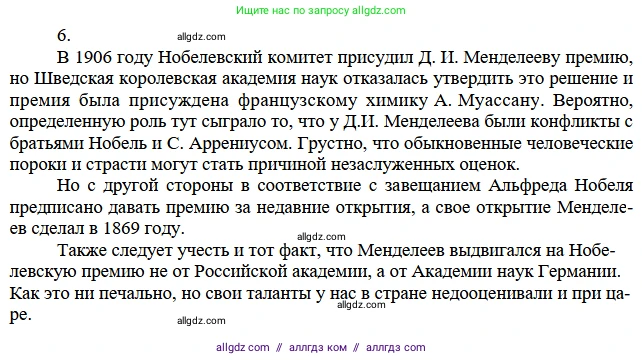 Ищите нас по запросу allgdz.com

6.

allgdz.com

В 1906 году Нобелевский комитет присудил Д. И. Менделееву премию, но Шведская королевская академия наук отказалась утвердить это решение и премия была присуждена французскому химику А. Муассану. Вероятно, определенную роль тут сыграло то, что у Д.И. Менделеева были конфликты с братьями Нобель и С. Аррениусом. Грустно, что обыкновенные человеческие пороки и страсти могут стать причиной незаслуженных оценок.

Но с другой стороны в соответствие с завещанием Альфреда Нобеля предписано давать премию за недавние открытия, а свое открытие Менделеев сделал в 1869 году.

allgdz.com

Также следует учесть и тот факт, что Менделеев выдвигался на Нобелевскую премию не от Российской академии, а от Академии наук Германии. Как это ни печально, но свои таланты у нас в стране недооценивали и при царе.

allgdz.com

allgdz.com

allgdz com // аллгдз ком // аллгдз com